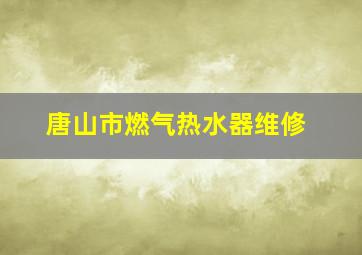 唐山市燃气热水器维修